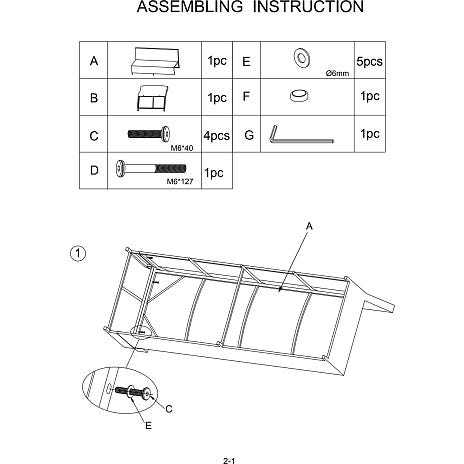 ASSEMBLING INSTRUCTION

| A | | 1pc | E | Ø6mm | 5pcs |
|---|---|---|---|---|---|
| B | | 1pc | F | | 1pc |
| C | M6*40 | 4pcs | G | | 1pc |
| D | M6*127 | 1pc | | | |

1

A

C

E

2-1